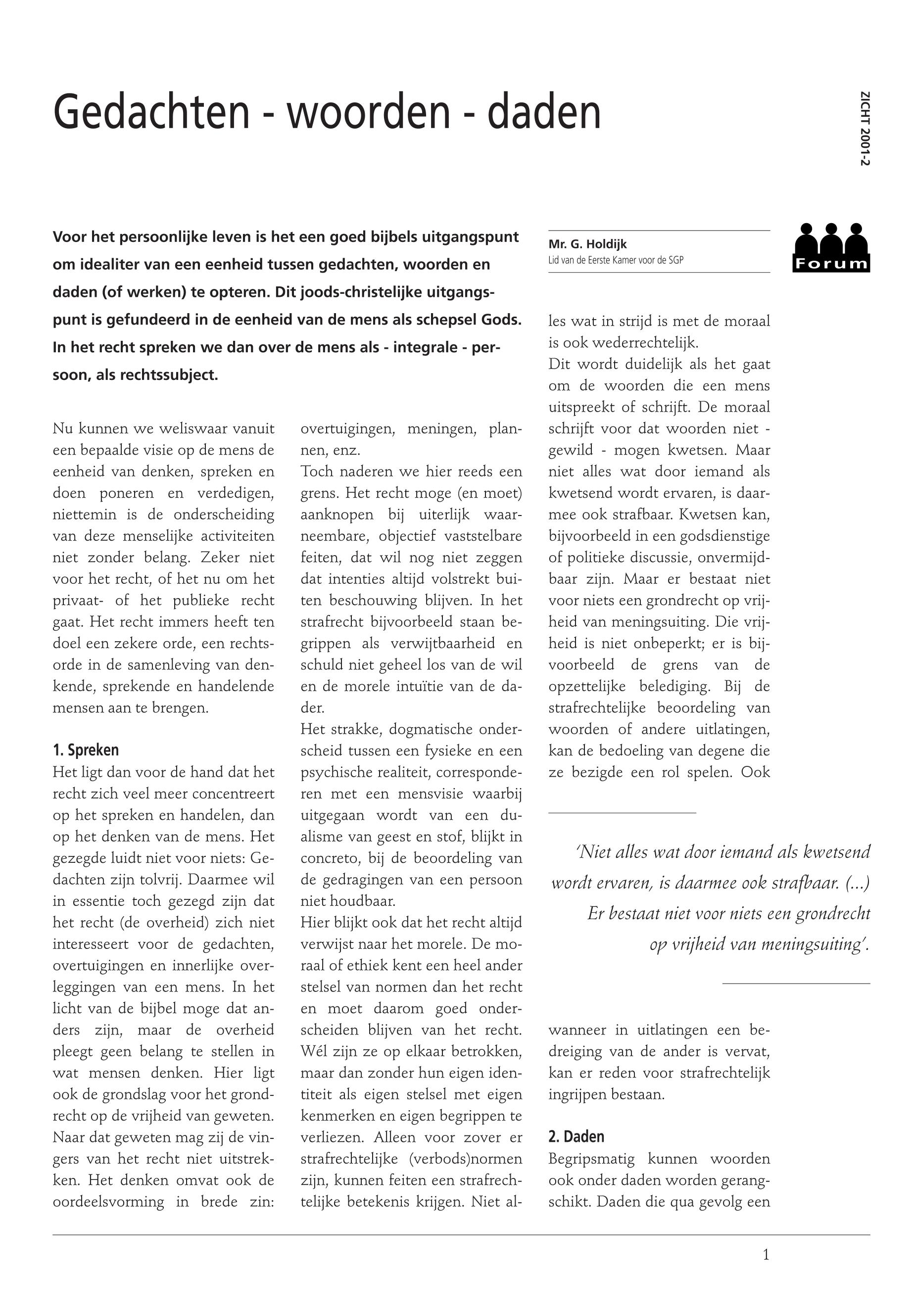 Gedachten - woorden - daden

ZICHT 2001-2

Voor het persoonlijke leven is het een goed bijbels uitgangspunt om idealiter van een eenheid tussen gedachten, woorden en daden (of werken) te opteren. Dit joods-christelijke uitgangspunt is gefundeerd in de eenheid van de mens als schepsel Gods. In het recht spreken we dan over de mens als - integrale - persoon, als rechtssubject.

Mr. G. Holdijk
Lid van de Eerste Kamer voor de SGP

Forum

Nu kunnen we weliswaar vanuit een bepaalde visie op de mens de eenheid van denken, spreken en doen poneren en verdedigen, niettemin is de onderscheiding van deze menselijke activiteiten niet zonder belang. Zeker niet voor het recht, of het nu om het privaat- of het publieke recht gaat. Het recht immers heeft ten doel een zekere orde, een rechtsorde in de samenleving van denkende, sprekende en handelende mensen aan te brengen.

1. Spreken
Het ligt dan voor de hand dat het recht zich veel meer concentreert op het spreken en handelen, dan op het denken van de mens. Het gezegde luidt niet voor niets: Gedachten zijn tolvrij. Daarmee wil in essentie toch gezegd zijn dat het recht (de overheid) zich niet interesseert voor de gedachten, overtuigingen en innerlijke overleggingen van een mens. In het licht van de bijbel moge dat anders zijn, maar de overheid pleegt geen belang te stellen in wat mensen denken. Hier ligt ook de grondslag voor het grondrecht op de vrijheid van geweten. Naar dat geweten mag zij de vingers van het recht niet uitstrekken. Het denken omvat ook de oordeelsvorming in brede zin: overtuigingen, meningen, plannen, enz.
Toch naderen we hier reeds een grens. Het recht moge (en moet) aanknopen bij uiterlijk waarneembare, objectief vaststelbare feiten, dat wil nog niet zeggen dat intenties altijd volstrekt buiten beschouwing blijven. In het strafrecht bijvoorbeeld staan begrippen als verwijtbaarheid en schuld niet geheel los van de wil en de morele intuïtie van de dader.
Het strakke, dogmatische onderscheid tussen een fysieke en een psychische realiteit, corresponderen met een mensvisie waarbij uitgegaan wordt van een dualisme van geest en stof, blijkt in concreto, bij de beoordeling van de gedragingen van een persoon niet houdbaar.
Hier blijkt ook dat het recht altijd verwijst naar het morele. De moraal of ethiek kent een heel ander stelsel van normen dan het recht en moet daarom goed onderscheiden blijven van het recht. Wél zijn ze op elkaar betrokken, maar dan zonder hun eigen identiteit als eigen stelsel met eigen kenmerken en eigen begrippen te verliezen. Alleen voor zover er strafrechtelijke (verbods)normen zijn, kunnen feiten een strafrechtelijke betekenis krijgen. Niet alles wat in strijd is met de moraal is ook wederrechtelijk.
Dit wordt duidelijk als het gaat om de woorden die een mens uitspreekt of schrijft. De moraal schrijft voor dat woorden niet - gewild - mogen kwetsen. Maar niet alles wat door iemand als kwetsend wordt ervaren, is daarmee ook strafbaar. Kwetsen kan, bijvoorbeeld in een godsdienstige of politieke discussie, onvermijdbaar zijn. Maar er bestaat niet voor niets een grondrecht op vrijheid van meningsuiting. Die vrijheid is niet onbeperkt; er is bijvoorbeeld de grens van de opzettelijke belediging. Bij de strafrechtelijke beoordeling van woorden of andere uitlatingen, kan de bedoeling van degene die ze bezigde een rol spelen. Ook

'Niet alles wat door iemand als kwetsend wordt ervaren, is daarmee ook strafbaar. (...) Er bestaat niet voor niets een grondrecht op vrijheid van meningsuiting'.

wanneer in uitlatingen een bedreiging van de ander is vervat, kan er reden voor strafrechtelijk ingrijpen bestaan.

2. Daden
Begripsmatig kunnen woorden ook onder daden worden gerangschikt. Daden die qua gevolg een

1